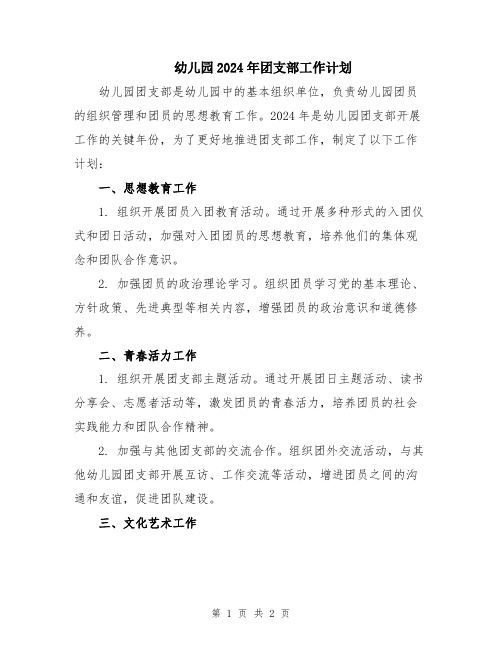 幼儿园2024年团支部工作计划

幼儿园团支部是幼儿园中的基本组织单位，负责幼儿园团员的组织管理和团员的思想教育工作。2024年是幼儿园团支部开展工作的关键年份，为了更好地推进团支部工作，制定了以下工作计划：

一、思想教育工作

1. 组织开展团员入团教育活动。通过开展多种形式的入团仪式和团日活动，加强对入团团员的思想教育，培养他们的集体观念和团队合作意识。

2. 加强团员的政治理论学习。组织团员学习党的基本理论、方针政策、先进典型等相关内容，增强团员的政治意识和道德修养。

二、青春活力工作

1. 组织开展团支部主题活动。通过开展团日主题活动、读书分享会、志愿者活动等，激发团员的青春活力，培养团员的社会实践能力和团队合作精神。

2. 加强与其他团支部的交流合作。组织团外交流活动，与其他幼儿园团支部开展互访、工作交流等活动，增进团员之间的沟通和友谊，促进团队建设。

三、文化艺术工作

第 1 页 共 2 页